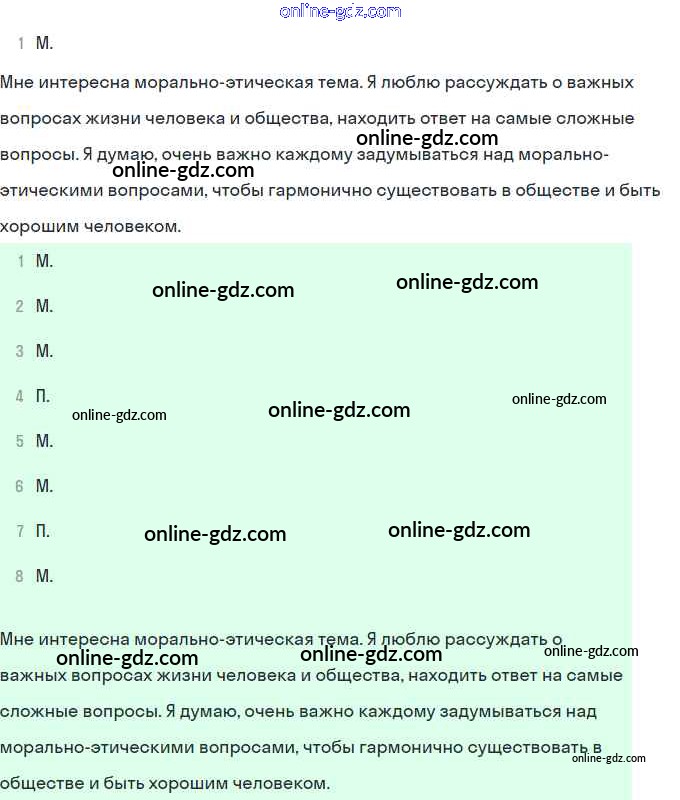 online-gdz.com

1 М.

Мне интересна морально-этическая тема. Я люблю рассуждать о важных вопросах жизни человека и общества, находить ответ на самые сложные вопросы. Я думаю, очень важно каждому задумываться над морально-этическими вопросами, чтобы гармонично существовать в обществе и быть хорошим человеком.

online-gdz.com
online-gdz.com

1 М.
2 М.
3 М.
4 П.
5 М.
6 М.
7 П.
8 М.

online-gdz.com
online-gdz.com
online-gdz.com
online-gdz.com
online-gdz.com
online-gdz.com
online-gdz.com

Мне интересна морально-этическая тема. Я люблю рассуждать о важных вопросах жизни человека и общества, находить ответ на самые сложные вопросы. Я думаю, очень важно каждому задумываться над морально-этическими вопросами, чтобы гармонично существовать в обществе и быть хорошим человеком.

online-gdz.com
online-gdz.com
online-gdz.com
online-gdz.com